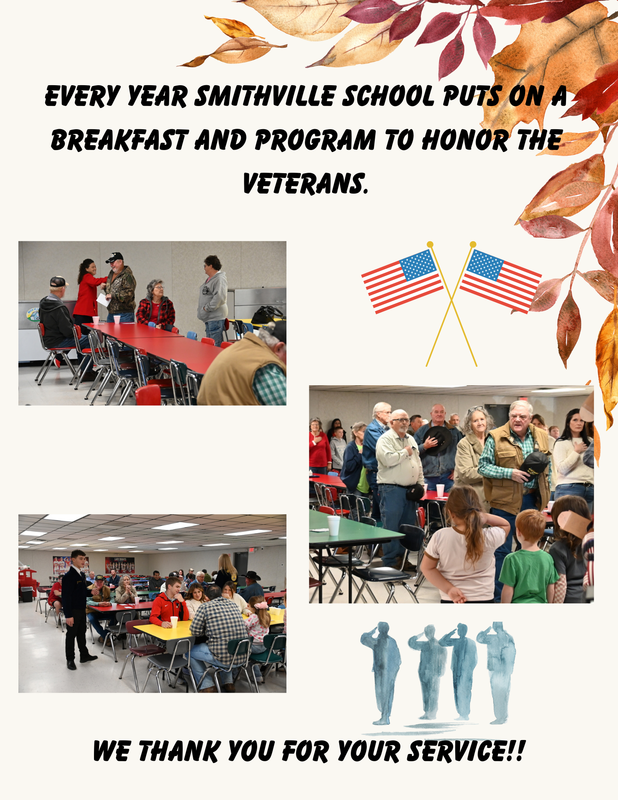 EVERY YEAR SMITHVILLE SCHOOL PUTS ON A BREAKFAST AND PROGRAM TO HONOR THE VETERANS.

WE THANK YOU FOR YOUR SERVICE!!